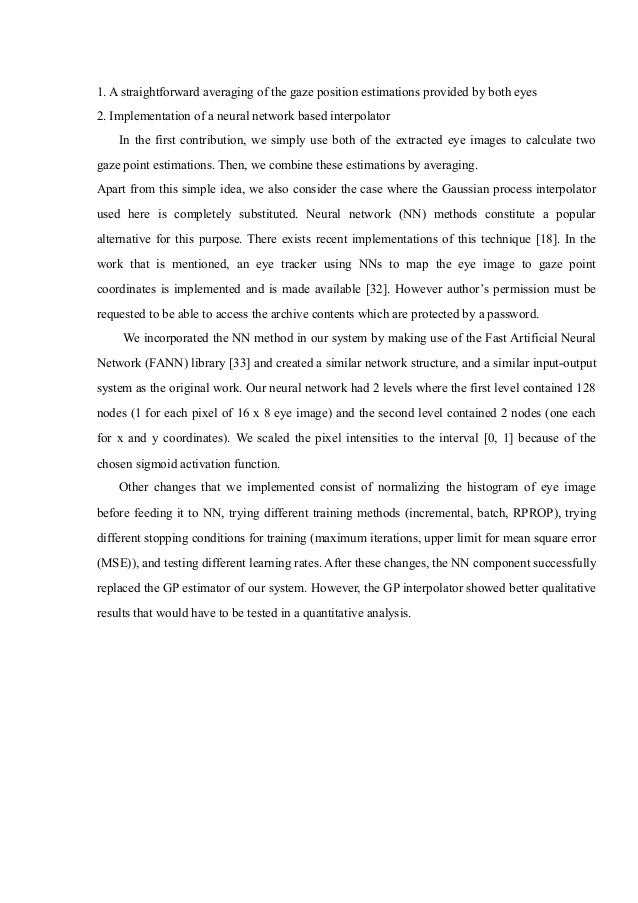 1. A straightforward averaging of the gaze position estimations provided by both eyes
2. Implementation of a neural network based interpolator

In the first contribution, we simply use both of the extracted eye images to calculate two gaze point estimations. Then, we combine these estimations by averaging.

Apart from this simple idea, we also consider the case where the Gaussian process interpolator used here is completely substituted. Neural network (NN) methods constitute a popular alternative for this purpose. There exists recent implementations of this technique [18]. In the work that is mentioned, an eye tracker using NNs to map the eye image to gaze point coordinates is implemented and is made available [32]. However author's permission must be requested to be able to access the archive contents which are protected by a password.

We incorporated the NN method in our system by making use of the Fast Artificial Neural Network (FANN) library [33] and created a similar network structure, and a similar input-output system as the original work. Our neural network had 2 levels where the first level contained 128 nodes (1 for each pixel of 16 x 8 eye image) and the second level contained 2 nodes (one each for x and y coordinates). We scaled the pixel intensities to the interval [0, 1] because of the chosen sigmoid activation function.

Other changes that we implemented consist of normalizing the histogram of eye image before feeding it to NN, trying different training methods (incremental, batch, RPROP), trying different stopping conditions for training (maximum iterations, upper limit for mean square error (MSE)), and testing different learning rates. After these changes, the NN component successfully replaced the GP estimator of our system. However, the GP interpolator showed better qualitative results that would have to be tested in a quantitative analysis.